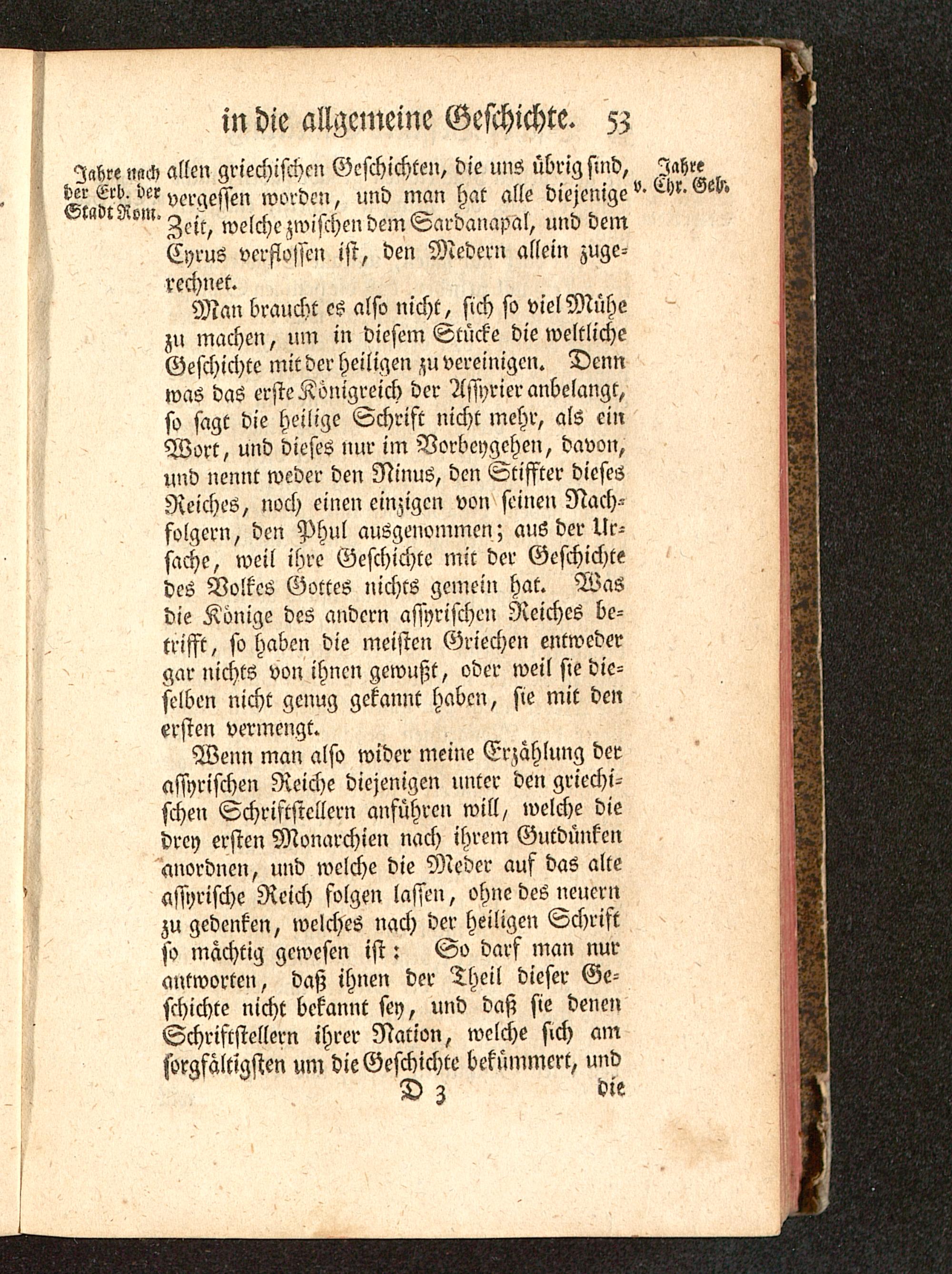 in die allgemeine Geschichte. 53

Jahre nach der Erb. der Stadt Rom.

Jahre v. Chr. Geb.

allen griechischen Geschichten, die uns übrig sind, vergessen worden, und man hat alle diejenige Zeit, welche zwischen dem Sardanapal, und dem Cyrus verflossen ist, den Medern allein zugerechnet.

Man braucht es also nicht, sich so viel Mühe zu machen, um in diesem Stücke die weltliche Geschichte mit der heiligen zu vereinigen. Denn was das erste Königreich der Assyrier anbelangt, so sagt die heilige Schrift nicht mehr, als ein Wort, und dieses nur im Vorbeygehen, davon, und nennt weder den Ninus, den Stiffter dieses Reiches, noch einen einzigen von seinen Nachfolgern, den Phul ausgenommen; aus der Ursache, weil ihre Geschichte mit der Geschichte des Volkes Gottes nichts gemein hat. Was die Könige des andern assyrischen Reiches betrifft, so haben die meisten Griechen entweder gar nichts von ihnen gewußt, oder weil sie dieselben nicht genug gekannt haben, sie mit den ersten vermengt.

Wenn man also wider meine Erzählung der assyrischen Reiche diejenigen unter den griechischen Schriftstellern anführen will, welche die drey ersten Monarchien nach ihrem Gutdünken anordnen, und welche die Meder auf das alte assyrische Reich folgen lassen, ohne des neuern zu gedenken, welches nach der heiligen Schrift so mächtig gewesen ist: So darf man nur antworten, daß ihnen der Theil dieser Geschichte nicht bekannt sey, und daß sie denen Schriftstellern ihrer Nation, welche sich am sorgfältigsten um die Geschichte bekümmert, und

D 3 die